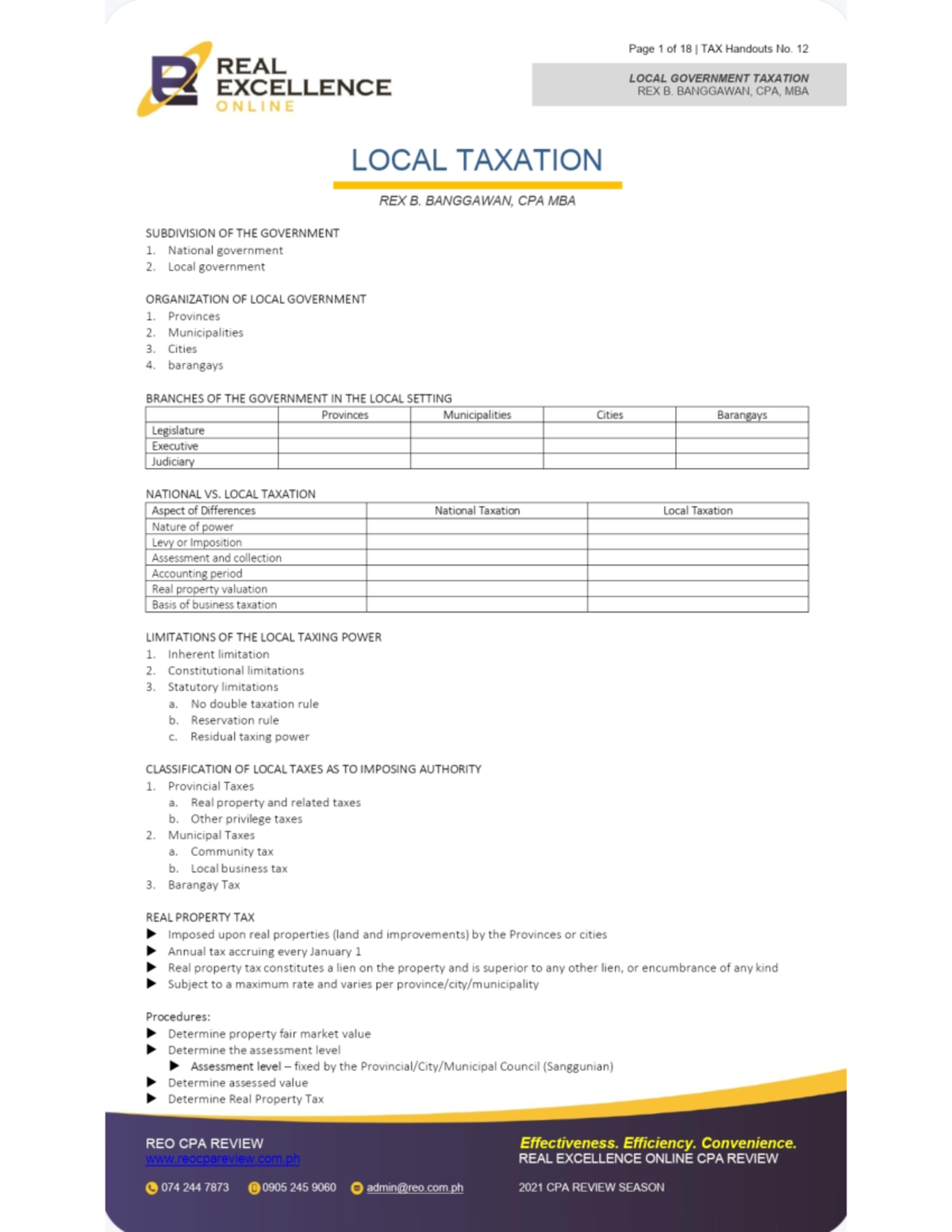 REAL EXCELLENCE ONLINE

Page 1 of 18 | TAX Handouts No. 12

LOCAL GOVERNMENT TAXATION
REX B. BANGGAWAN, CPA, MBA

LOCAL TAXATION

REX B. BANGGAWAN, CPA MBA

SUBDIVISION OF THE GOVERNMENT
1. National government
2. Local government

ORGANIZATION OF LOCAL GOVERNMENT
1. Provinces
2. Municipalities
3. Cities
4. barangays

BRANCHES OF THE GOVERNMENT IN THE LOCAL SETTING

| | Provinces | Municipalities | Cities | Barangays |
|---|---|---|---|---|
| Legislature | | | | |
| Executive | | | | |
| Judiciary | | | | |

NATIONAL VS. LOCAL TAXATION

| Aspect of Differences | National Taxation | Local Taxation |
|---|---|---|
| Nature of power | | |
| Levy or Imposition | | |
| Assessment and collection | | |
| Accounting period | | |
| Real property valuation | | |
| Basis of business taxation | | |

LIMITATIONS OF THE LOCAL TAXING POWER
1. Inherent limitation
2. Constitutional limitations
3. Statutory limitations
a. No double taxation rule
b. Reservation rule
c. Residual taxing power

CLASSIFICATION OF LOCAL TAXES AS TO IMPOSING AUTHORITY
1. Provincial Taxes
a. Real property and related taxes
b. Other privilege taxes
2. Municipal Taxes
a. Community tax
b. Local business tax
3. Barangay Tax

REAL PROPERTY TAX
▶ Imposed upon real properties (land and improvements) by the Provinces or cities
▶ Annual tax accruing every January 1
▶ Real property tax constitutes a lien on the property and is superior to any other lien, or encumbrance of any kind
▶ Subject to a maximum rate and varies per province/city/municipality

Procedures:
▶ Determine property fair market value
▶ Determine the assessment level
▶ Assessment level – fixed by the Provincial/City/Municipal Council (Sanggunian)
▶ Determine assessed value
▶ Determine Real Property Tax

REO CPA REVIEW
www.reocpareview.com.ph
074 244 7873 0905 245 9060 admin@reo.com.ph

Effectiveness. Efficiency. Convenience.
REAL EXCELLENCE ONLINE CPA REVIEW
2021 CPA REVIEW SEASON